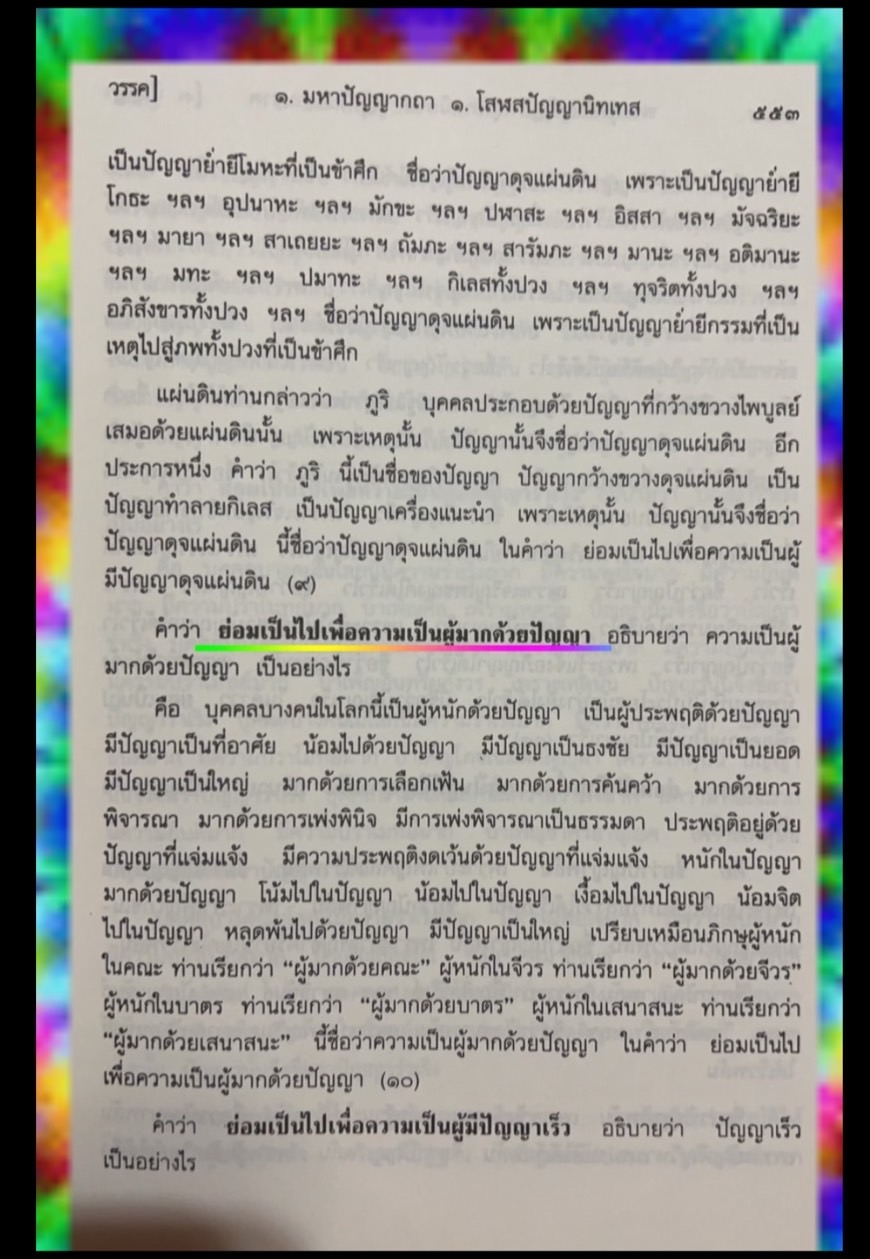 วรรค]   ๑. มหาปัญญากถา ๑. โสฬสปัญญานิทเทส   ๕๕๓

เป็นปัญญาย่ำยีโมหะที่เป็นข้าศึก ชื่อว่าปัญญาดุจแผ่นดิน เพราะเป็นปัญญาย่ำยีโกธะ ฯลฯ อุปนาหะ ฯลฯ มักขะ ฯลฯ ปฬาสะ ฯลฯ อิสสา ฯลฯ มัจฉริยะ ฯลฯ มายา ฯลฯ สาเถยยะ ฯลฯ ถัมภะ ฯลฯ สารัมภะ ฯลฯ มานะ ฯลฯ อติมานะ ฯลฯ มทะ ฯลฯ ปมาทะ ฯลฯ กิเลสทั้งปวง ฯลฯ ทุจริตทั้งปวง ฯลฯ อภิสังขารทั้งปวง ฯลฯ ชื่อว่าปัญญาดุจแผ่นดิน เพราะเป็นปัญญาย่ำยีกรรมที่เป็นเหตุไปสู่ภพทั้งปวงที่เป็นข้าศึก

แผ่นดินท่านกล่าวว่า ภูริ บุคคลประกอบด้วยปัญญาที่กว้างขวางไพบูลย์เสมอด้วยแผ่นดินนั้น เพราะเหตุนั้น ปัญญานั้นจึงชื่อว่าปัญญาดุจแผ่นดิน อีกประการหนึ่ง คำว่า ภูริ นี้เป็นชื่อของปัญญา ปัญญากว้างขวางดุจแผ่นดิน เป็นปัญญาทำลายกิเลส เป็นปัญญาเครื่องแนะนำ เพราะเหตุนั้น ปัญญานั้นจึงชื่อว่าปัญญาดุจแผ่นดิน นี้ชื่อว่าปัญญาดุจแผ่นดิน ในคำว่า ย่อมเป็นไปเพื่อความเป็นผู้มีปัญญาดุจแผ่นดิน (๙)

คำว่า ย่อมเป็นไปเพื่อความเป็นผู้มากด้วยปัญญา อธิบายว่า ความเป็นผู้มากด้วยปัญญา เป็นอย่างไร

คือ บุคคลบางคนในโลกนี้เป็นผู้หนักด้วยปัญญา เป็นผู้ประพฤติด้วยปัญญา มีปัญญาเป็นที่อาศัย น้อมไปด้วยปัญญา มีปัญญาเป็นธงชัย มีปัญญาเป็นยอด มีปัญญาเป็นใหญ่ มากด้วยการเลือกเฟ้น มากด้วยการค้นคว้า มากด้วยการพิจารณา มากด้วยการเพ่งพินิจ มีการเพ่งพิจารณาเป็นธรรมดา ประพฤติอยู่ด้วยปัญญาที่แจ่มแจ้ง มีความประพฤติงดเว้นด้วยปัญญาที่แจ่มแจ้ง หนักในปัญญา มากด้วยปัญญา โน้มไปในปัญญา น้อมไปในปัญญา เงื้อมไปในปัญญา น้อมจิตไปในปัญญา หลุดพ้นไปด้วยปัญญา มีปัญญาเป็นใหญ่ เปรียบเหมือนภิกษุผู้หนักในคณะ ท่านเรียกว่า "ผู้มากด้วยคณะ" ผู้หนักในจีวร ท่านเรียกว่า "ผู้มากด้วยจีวร" ผู้หนักในบาตร ท่านเรียกว่า "ผู้มากด้วยบาตร" ผู้หนักในเสนาสนะ ท่านเรียกว่า "ผู้มากด้วยเสนาสนะ" นี้ชื่อว่าความเป็นผู้มากด้วยปัญญา ในคำว่า ย่อมเป็นไปเพื่อความเป็นผู้มากด้วยปัญญา (๑๐)

คำว่า ย่อมเป็นไปเพื่อความเป็นผู้มีปัญญาเร็ว อธิบายว่า ปัญญาเร็วเป็นอย่างไร